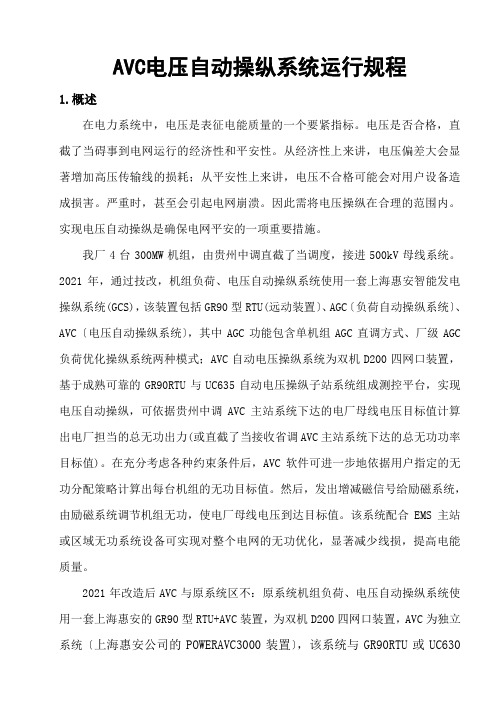 AVC电压自动操纵系统运行规程

1.概述

在电力系统中，电压是表征电能质量的一个要紧指标。电压是否合格，直截了当碍事到电网运行的经济性和平安性。从经济性上来讲，电压偏差大会显著增加高压传输线的损耗；从平安性上来讲，电压不合格可能会对用户设备造成损害。严重时，甚至会引起电网崩溃。因此需将电压操纵在合理的范围内。实现电压自动操纵是确保电网平安的一项重要措施。

我厂 4 台 300MW 机组，由贵州中调直截了当调度，接进 500kV 母线系统。2021 年，通过技改，机组负荷、电压自动操纵系统使用一套上海惠安智能发电操纵系统(GCS)，该装置包括 GR90 型 RTU(远动装置)、AGC〔负荷自动操纵系统〕、AVC〔电压自动操纵系统〕，其中 AGC 功能包含单机组 AGC 直调方式、厂级 AGC 负荷优化操纵系统两种模式；AVC 自动电压操纵系统为双机 D200 四网口装置，基于成熟可靠的 GR90RTU 与 UC635 自动电压操纵子站系统组成测控平台，实现电压自动操纵，可依据贵州中调 AVC 主站系统下达的电厂母线电压目标值计算出电厂担当的总无功出力(或直截了当接收省调 AVC 主站系统下达的总无功功率目标值)。在充分考虑各种约束条件后，AVC 软件可进一步地依据用户指定的无功分配策略计算出每台机组的无功目标值。然后，发出增减磁信号给励磁系统，由励磁系统调节机组无功，使电厂母线电压到达目标值。该系统配合 EMS 主站或区域无功系统设备可实现对整个电网的无功优化，显著减少线损，提高电能质量。

2021 年改造后 AVC 与原系统区不：原系统机组负荷、电压自动操纵系统使用一套上海惠安的 GR90 型 RTU+AVC 装置，为双机 D200 四网口装置，AVC 为独立系统〔上海惠安公司的 POWERAVC3000 装置〕，该系统与 GR90RTU 或 UC630